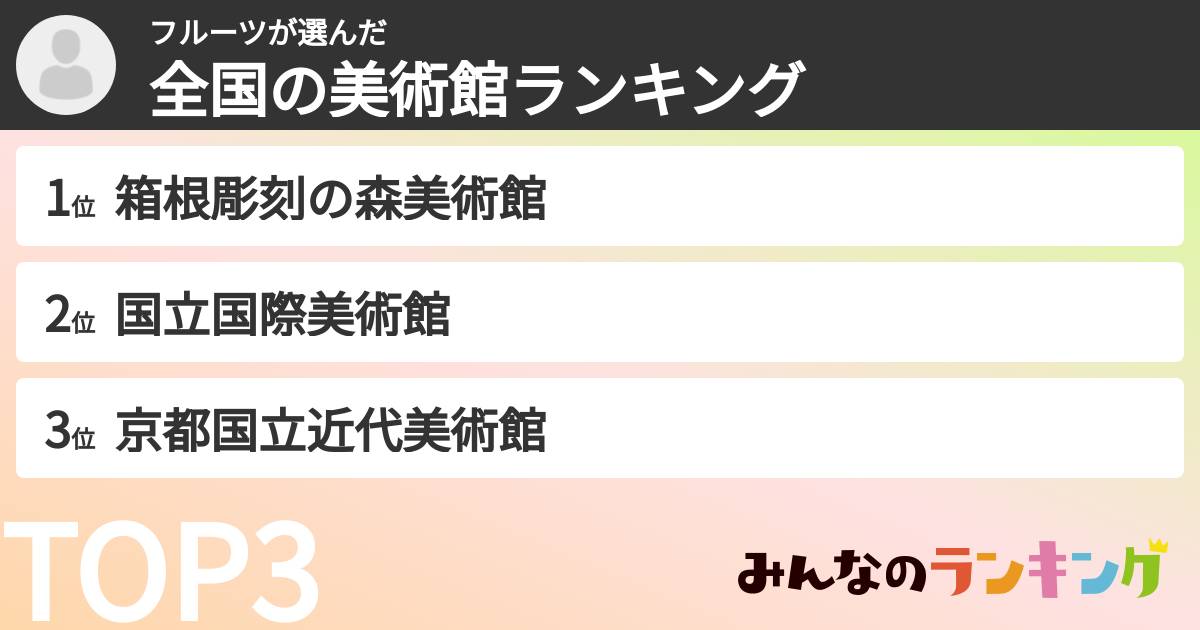 フルーツが選んだ
全国の美術館ランキング

1位 箱根彫刻の森美術館

2位 国立国際美術館

3位 京都国立近代美術館

TOP3

みんなのランキング